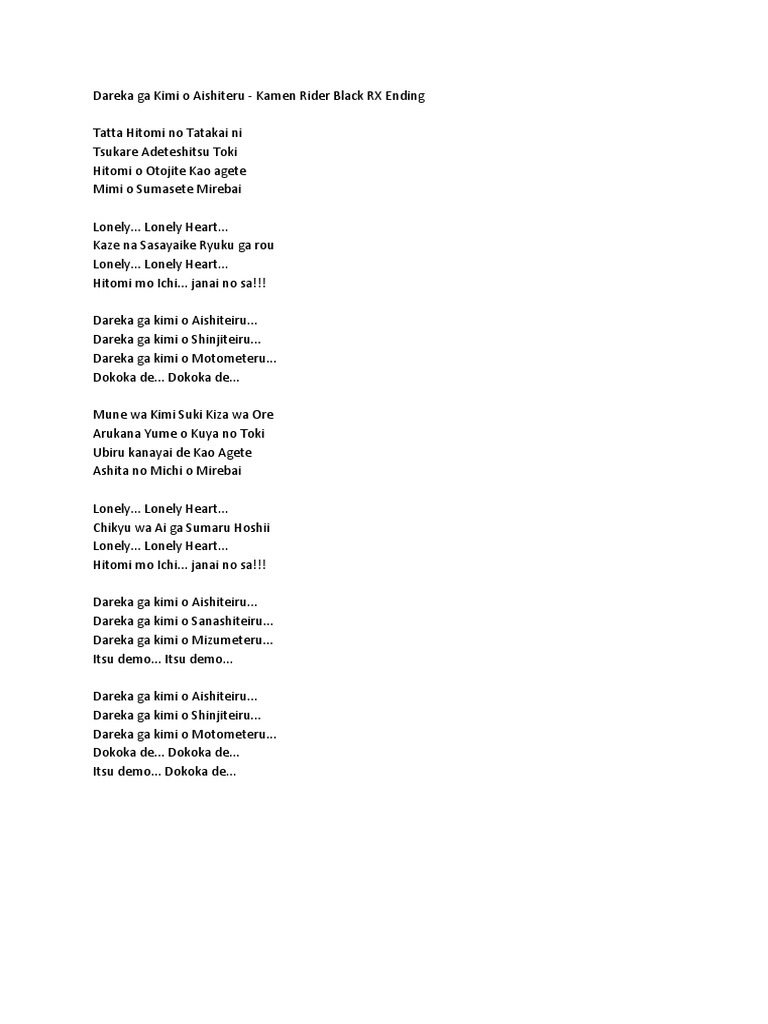 Dareka ga Kimi o Aishiteru - Kamen Rider Black RX Ending

Tatta Hitomi no Tatakai ni
Tsukare Adeteshitsu Toki
Hitomi o Otojite Kao agete
Mimi o Sumasete Mirebai

Lonely... Lonely Heart...
Kaze na Sasayaike Ryuku ga rou
Lonely... Lonely Heart...
Hitomi mo Ichi... janai no sa!!!

Dareka ga kimi o Aishiteiru...
Dareka ga kimi o Shinjiteiru...
Dareka ga kimi o Motometeru...
Dokoka de... Dokoka de...

Mune wa Kimi Suki Kiza wa Ore
Arukana Yume o Kuya no Toki
Ubiru kanayai de Kao Agete
Ashita no Michi o Mirebai

Lonely... Lonely Heart...
Chikyu wa Ai ga Sumaru Hoshii
Lonely... Lonely Heart...
Hitomi mo Ichi... janai no sa!!!

Dareka ga kimi o Aishiteiru...
Dareka ga kimi o Sanashiteiru...
Dareka ga kimi o Mizumeteru...
Itsu demo... Itsu demo...

Dareka ga kimi o Aishiteiru...
Dareka ga kimi o Shinjiteiru...
Dareka ga kimi o Motometeru...
Dokoka de... Dokoka de...
Itsu demo... Dokoka de...